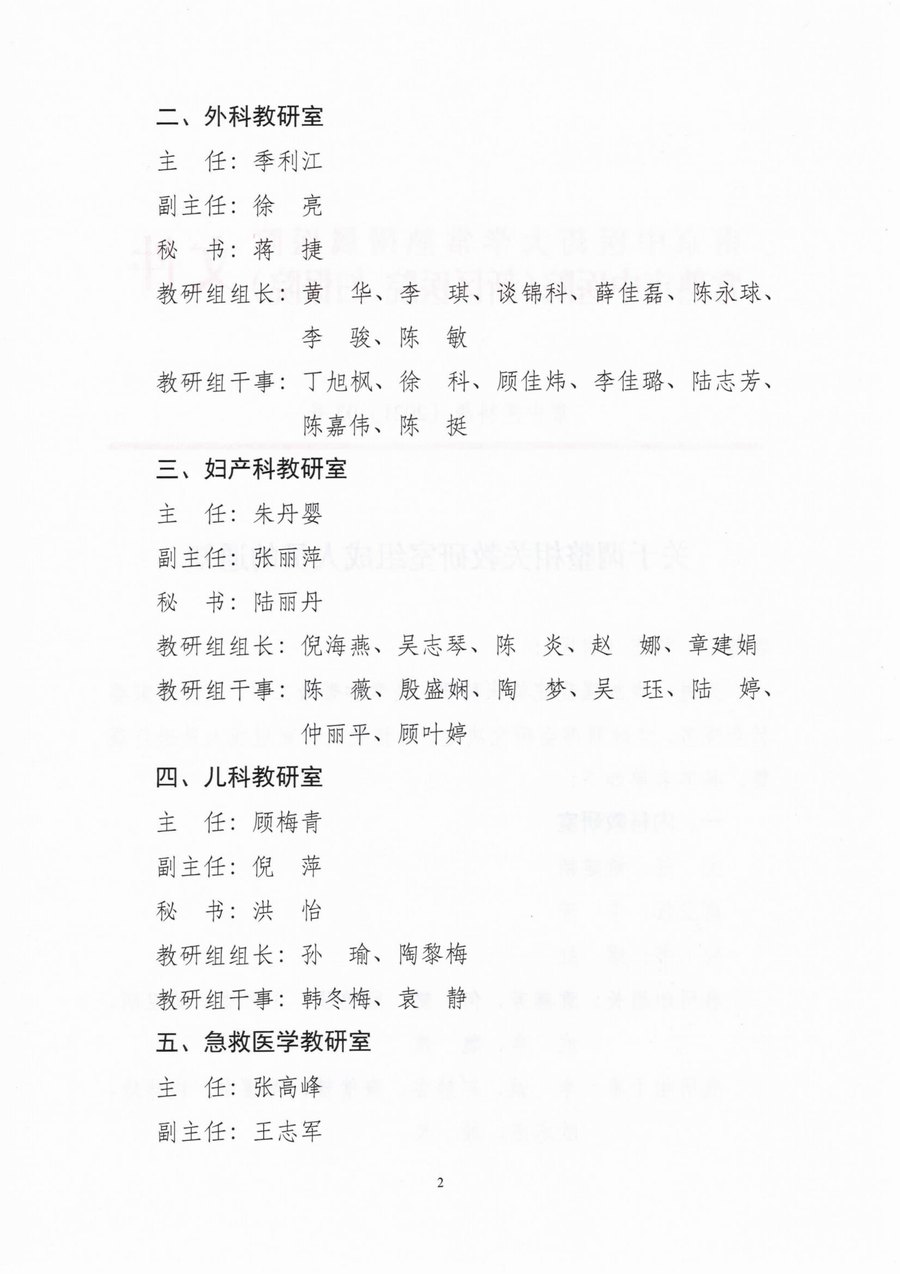 二、外科教研室

主　任：季利江

副主任：徐　亮

秘　书：蒋　捷

教研组组长：黄　华、李　琪、谈锦科、薛佳磊、陈永球、李　骏、陈　敏

教研组干事：丁旭枫、徐　科、顾佳炜、李佳璐、陆志芳、陈嘉伟、陈　挺

三、妇产科教研室

主　任：朱丹婴

副主任：张丽萍

秘　书：陆丽丹

教研组组长：倪海燕、吴志琴、陈　炎、赵　娜、章建娟

教研组干事：陈　薇、殷盛娴、陶　梦、吴　珏、陆　婷、仲丽平、顾叶婷

四、儿科教研室

主　任：顾梅青

副主任：倪　萍

秘　书：洪　怡

教研组组长：孙　瑜、陶黎梅

教研组干事：韩冬梅、袁　静

五、急救医学教研室

主　任：张高峰

副主任：王志军

2